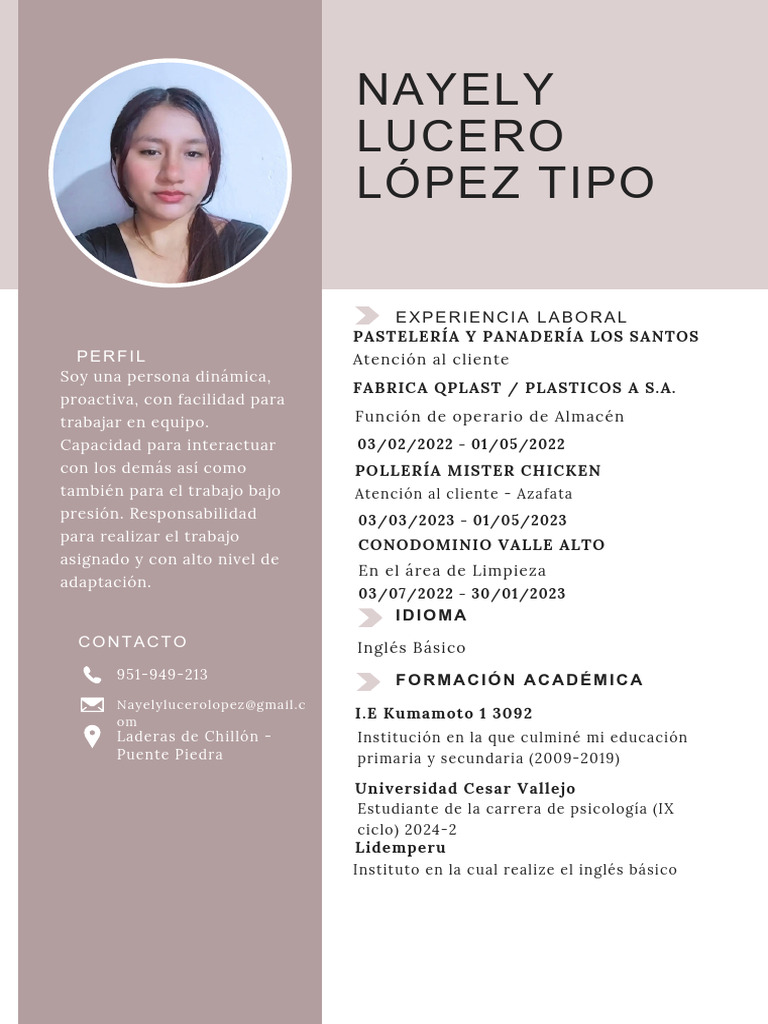 NAYELY LUCERO LÓPEZ TIPO

PERFIL
Soy una persona dinámica, proactiva, con facilidad para trabajar en equipo. Capacidad para interactuar con los demás así como también para el trabajo bajo presión. Responsabilidad para realizar el trabajo asignado y con alto nivel de adaptación.

CONTACTO
951-949-213
Nayelylucerolopez@gmail.com
Laderas de Chillón - Puente Piedra

EXPERIENCIA LABORAL
PASTELERÍA Y PANADERÍA LOS SANTOS
Atención al cliente
FABRICA QPLAST / PLASTICOS A S.A.
Función de operario de Almacén
03/02/2022 - 01/05/2022
POLLERÍA MISTER CHICKEN
Atención al cliente - Azafata
03/03/2023 - 01/05/2023
CONODOMINIO VALLE ALTO
En el área de Limpieza
03/07/2022 - 30/01/2023

IDIOMA
Inglés Básico

FORMACIÓN ACADÉMICA
I.E Kumamoto 1 3092
Institución en la que culminé mi educación primaria y secundaria (2009-2019)
Universidad Cesar Vallejo
Estudiante de la carrera de psicología (IX ciclo) 2024-2
Lidemperu
Instituto en la cual realize el inglés básico